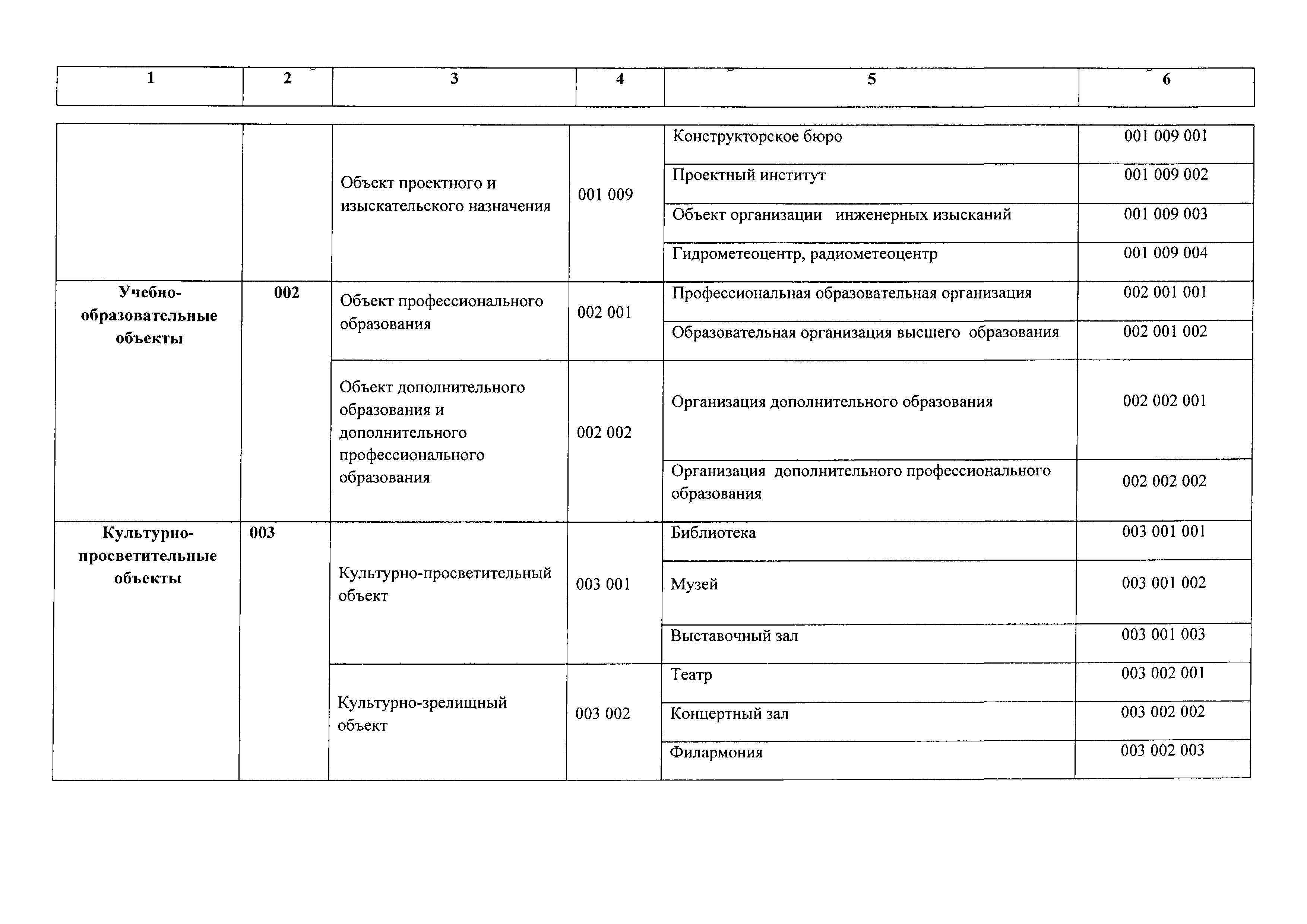 | 1 | 2 | 3 | 4 | 5 | 6 |
|---|---|---|---|---|---|
| | | Объект проектного и изыскательского назначения | 001 009 | Конструкторское бюро | 001 009 001 |
| | | | | Проектный институт | 001 009 002 |
| | | | | Объект организации инженерных изысканий | 001 009 003 |
| | | | | Гидрометеоцентр, радиометеоцентр | 001 009 004 |
| Учебно-образовательные объекты | 002 | Объект профессионального образования | 002 001 | Профессиональная образовательная организация | 002 001 001 |
| | | | | Образовательная организация высшего образования | 002 001 002 |
| | | Объект дополнительного образования и дополнительного профессионального образования | 002 002 | Организация дополнительного образования | 002 002 001 |
| | | | | Организация дополнительного профессионального образования | 002 002 002 |
| Культурно-просветительные объекты | 003 | Культурно-просветительный объект | 003 001 | Библиотека | 003 001 001 |
| | | | | Музей | 003 001 002 |
| | | | | Выставочный зал | 003 001 003 |
| | | Культурно-зрелищный объект | 003 002 | Театр | 003 002 001 |
| | | | | Концертный зал | 003 002 002 |
| | | | | Филармония | 003 002 003 |